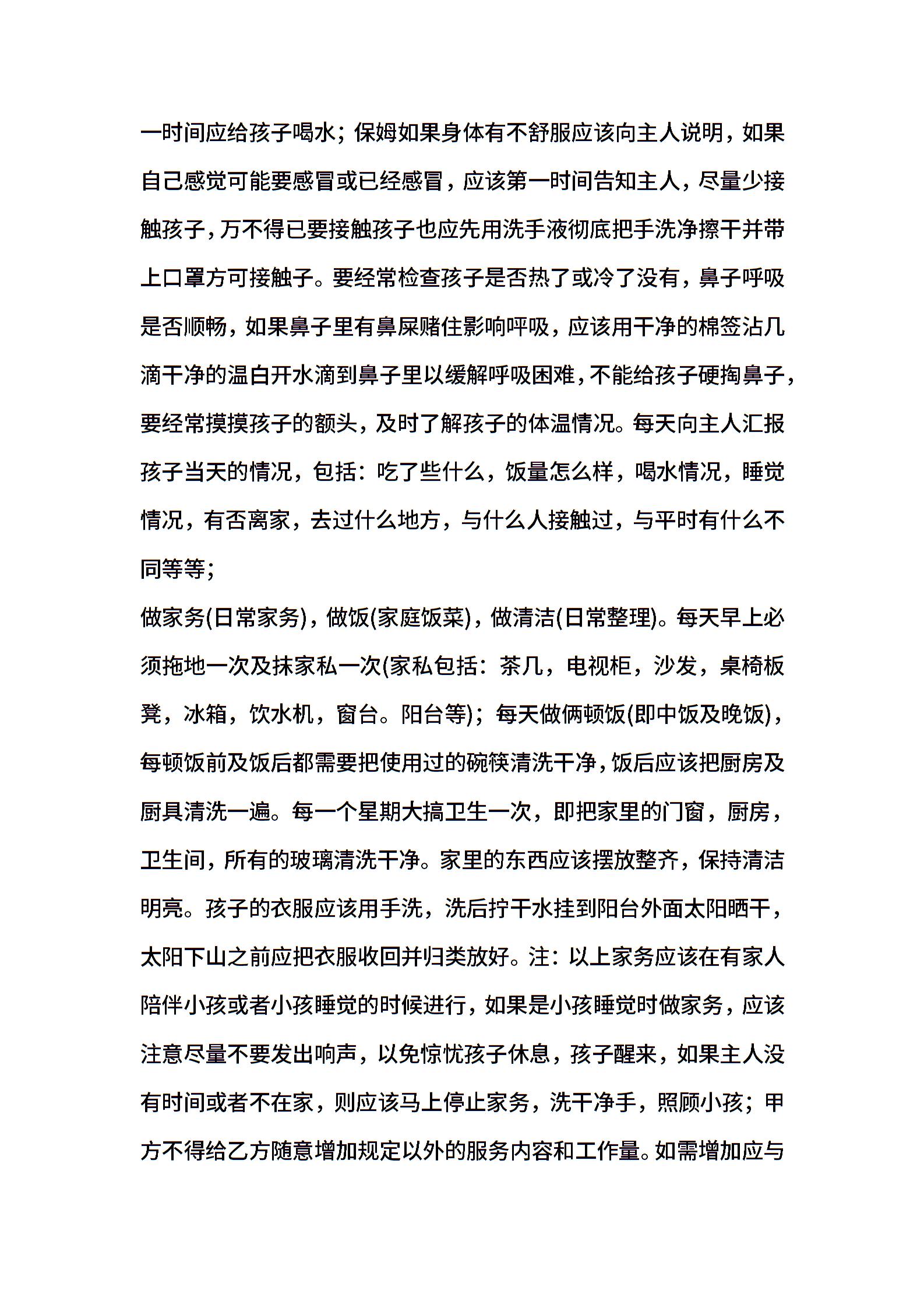 一时间应给孩子喝水；保姆如果身体有不舒服应该向主人说明，如果自己感觉可能要感冒或已经感冒，应该第一时间告知主人，尽量少接触孩子，万不得已要接触孩子也应先用洗手液彻底把手洗净擦干并带上口罩方可接触子。要经常检查孩子是否热了或冷了没有，鼻子呼吸是否顺畅，如果鼻子里有鼻屎赌住影响呼吸，应该用干净的棉签沾几滴干净的温白开水滴到鼻子里以缓解呼吸困难，不能给孩子硬掏鼻子，要经常摸摸孩子的额头，及时了解孩子的体温情况。每天向主人汇报孩子当天的情况，包括：吃了些什么，饭量怎么样，喝水情况，睡觉情况，有否离家，去过什么地方，与什么人接触过，与平时有什么不同等等；

做家务(日常家务)，做饭(家庭饭菜)，做清洁(日常整理)。每天早上必须拖地一次及抹家私一次(家私包括：茶几，电视柜，沙发，桌椅板凳，冰箱，饮水机，窗台。阳台等)；每天做俩顿饭(即中饭及晚饭)，每顿饭前及饭后都需要把使用过的碗筷清洗干净，饭后应该把厨房及厨具清洗一遍。每一个星期大搞卫生一次，即把家里的门窗，厨房，卫生间，所有的玻璃清洗干净。家里的东西应该摆放整齐，保持清洁明亮。孩子的衣服应该用手洗，洗后拧干水挂到阳台外面太阳晒干，太阳下山之前应把衣服收回并归类放好。注：以上家务应该在有家人陪伴小孩或者小孩睡觉的时候进行，如果是小孩睡觉时做家务，应该注意尽量不要发出响声，以免惊忧孩子休息，孩子醒来，如果主人没有时间或者不在家，则应该马上停止家务，洗干净手，照顾小孩；甲方不得给乙方随意增加规定以外的服务内容和工作量。如需增加应与